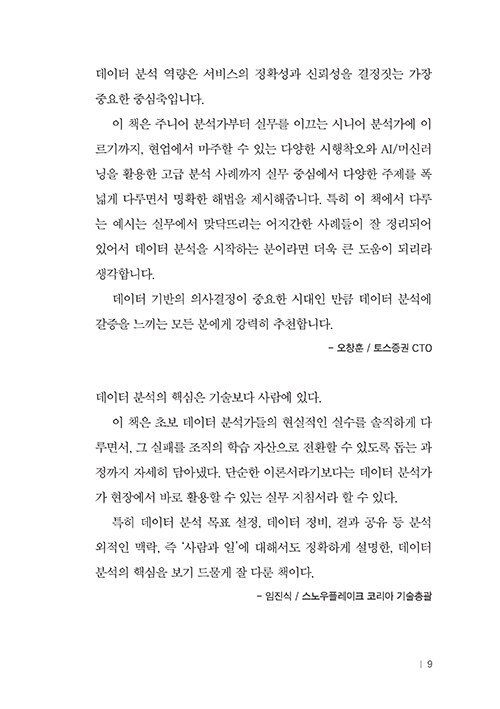 데이터 분석 역량은 서비스의 정확성과 신뢰성을 결정짓는 가장 중요한 중심축입니다.

이 책은 주니어 분석가부터 실무를 이끄는 시니어 분석가에 이르기까지, 현업에서 마주할 수 있는 다양한 시행착오와 AI/머신러닝을 활용한 고급 분석 사례까지 실무 중심에서 다양한 주제를 폭넓게 다루면서 명확한 해법을 제시해줍니다. 특히 이 책에서 다루는 예시는 실무에서 맞닥뜨리는 어지간한 사례들이 잘 정리되어 있어서 데이터 분석을 시작하는 분이라면 더욱 큰 도움이 되리라 생각합니다.

데이터 기반의 의사결정이 중요한 시대인 만큼 데이터 분석에 갈증을 느끼는 모든 분에게 강력히 추천합니다.

– 오창훈 / 토스증권 CTO

데이터 분석의 핵심은 기술보다 사람에 있다.

이 책은 초보 데이터 분석가들의 현실적인 실수를 솔직하게 다루면서, 그 실패를 조직의 학습 자산으로 전환할 수 있도록 돕는 과정까지 자세히 담아냈다. 단순한 이론서라기보다는 데이터 분석가가 현장에서 바로 활용할 수 있는 실무 지침서라 할 수 있다.

특히 데이터 분석 목표 설정, 데이터 정비, 결과 공유 등 분석 외적인 맥락, 즉 '사람과 일'에 대해서도 정확하게 설명한, 데이터 분석의 핵심을 보기 드물게 잘 다룬 책이다.

– 임진식 / 스노우플레이크 코리아 기술총괄

| 9